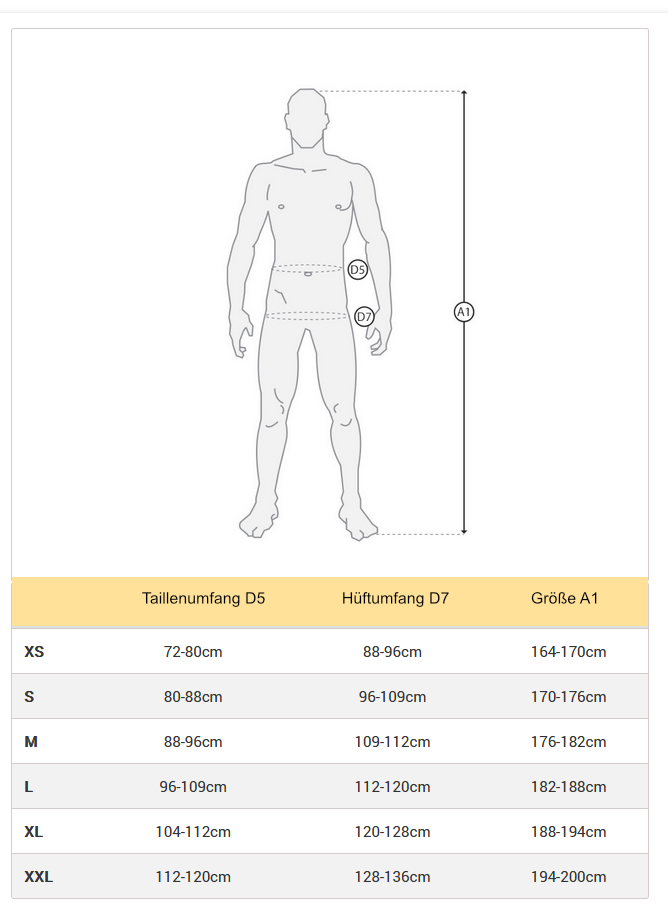 D5
D7
A1

| | Taillenumfang D5 | Hüftumfang D7 | Größe A1 |
|---|---|---|---|
| XS | 72-80cm | 88-96cm | 164-170cm |
| S | 80-88cm | 96-109cm | 170-176cm |
| M | 88-96cm | 109-112cm | 176-182cm |
| L | 96-109cm | 112-120cm | 182-188cm |
| XL | 104-112cm | 120-128cm | 188-194cm |
| XXL | 112-120cm | 128-136cm | 194-200cm |